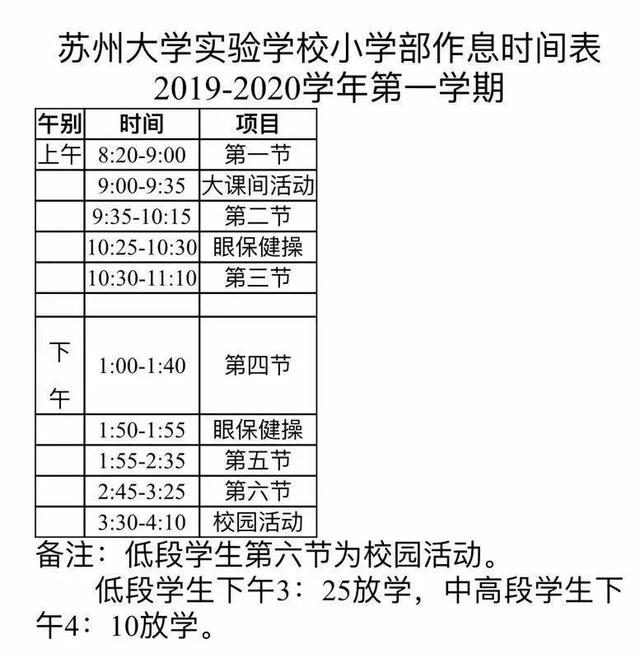 苏州大学实验学校小学部作息时间表
2019-2020学年第一学期

| 午别 | 时间 | 项目 |
|---|---|---|
| 上午 | 8:20-9:00 | 第一节 |
| | 9:00-9:35 | 大课间活动 |
| | 9:35-10:15 | 第二节 |
| | 10:25-10:30 | 眼保健操 |
| | 10:30-11:10 | 第三节 |
| | | |
| 下午 | 1:00-1:40 | 第四节 |
| | 1:50-1:55 | 眼保健操 |
| | 1:55-2:35 | 第五节 |
| | 2:45-3:25 | 第六节 |
| | 3:30-4:10 | 校园活动 |

备注：低段学生第六节为校园活动。
低段学生下午3：25放学，中高段学生下午4：10放学。